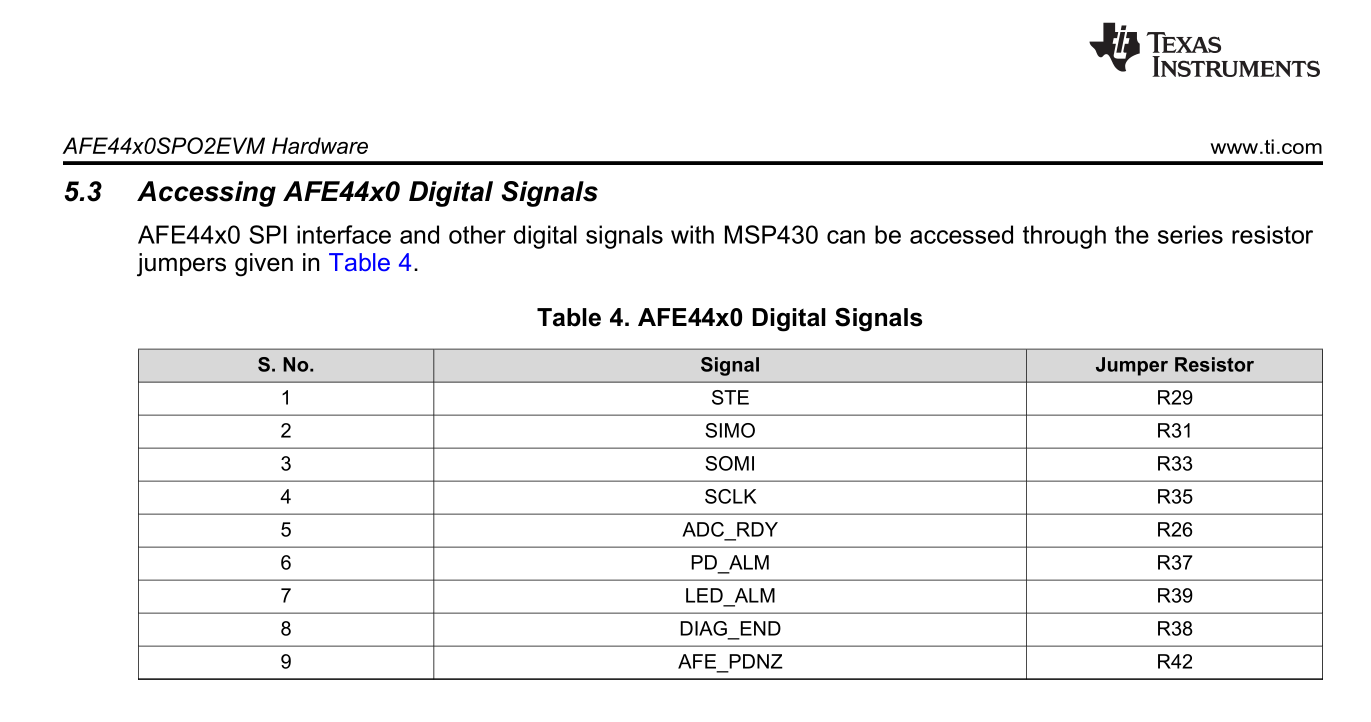 TEXAS INSTRUMENTS

AFE44x0SPO2EVM Hardware

www.ti.com

5.3 Accessing AFE44x0 Digital Signals

AFE44x0 SPI interface and other digital signals with MSP430 can be accessed through the series resistor jumpers given in Table 4.

Table 4. AFE44x0 Digital Signals

| S. No. | Signal | Jumper Resistor |
|---|---|---|
| 1 | STE | R29 |
| 2 | SIMO | R31 |
| 3 | SOMI | R33 |
| 4 | SCLK | R35 |
| 5 | ADC_RDY | R26 |
| 6 | PD_ALM | R37 |
| 7 | LED_ALM | R39 |
| 8 | DIAG_END | R38 |
| 9 | AFE_PDNZ | R42 |